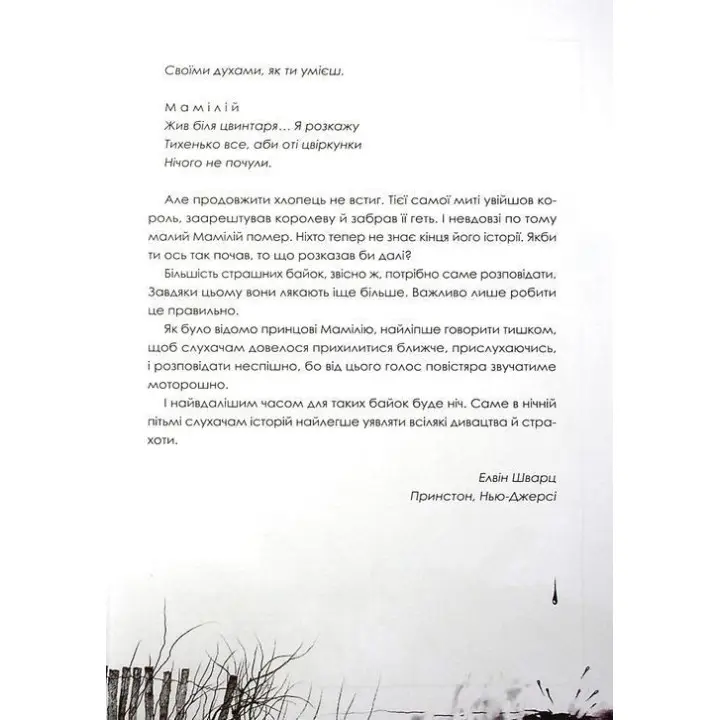 Своїми духами, як ти умієш.

Мамілій
Жив біля цвинтаря… Я розкажу
Тихенько все, аби оті цвіркунки
Нічого не почули.

Але продовжити хлопець не встиг. Тієї самої миті увійшов король, заарештував королеву й забрав її геть. І невдовзі по тому малий Мамілій помер. Ніхто тепер не знає кінця його історії. Якби ти ось так почав, то що розказав би далі?

Більшість страшних байок, звісно ж, потрібно саме розповідати. Завдяки цьому вони лякають іще більше. Важливо лише робити це правильно.

Як було відомо принцові Мамілію, найліпше говорити тишком, щоб слухачам довелося прихилитися ближче, прислухаючись, і розповідати неспішно, бо від цього голос повістяра звучатиме моторошно.

І найвдалішим часом для таких байок буде ніч. Саме в нічній пітьмі слухачам історій найлегше уявляти всілякі дивацтва й страхоти.

Елвін Шварц
Принстон, Нью-Джерсі